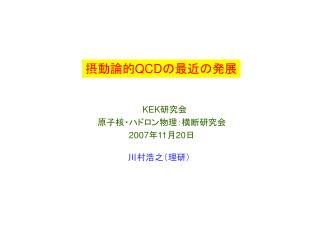 摂動論的QCDの最近の発展

KEK研究会
原子核・ハドロン物理：横断研究会
2007年11月20日

川村浩之（理研）